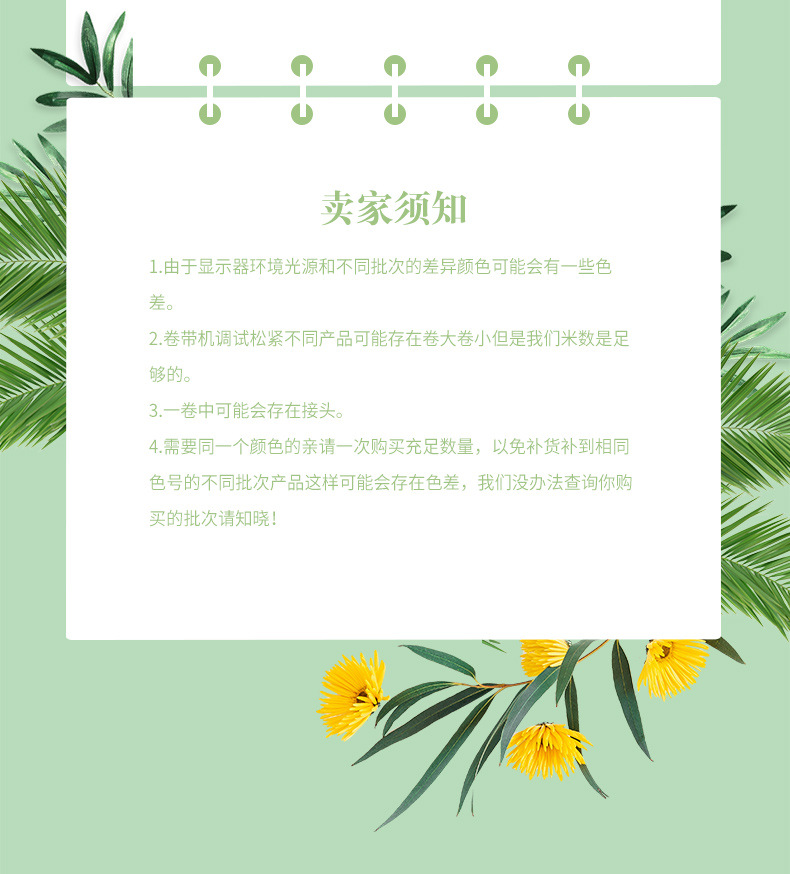 卖家须知

1.由于显示器环境光源和不同批次的差异颜色可能会有一些色差。

2.卷带机调试松紧不同产品可能存在卷大卷小但是我们米数是足够的。

3.一卷中可能会存在接头。

4.需要同一个颜色的亲请一次购买充足数量，以免补货补到相同色号的不同批次产品这样可能会存在色差，我们没办法查询你购买的批次请知晓！